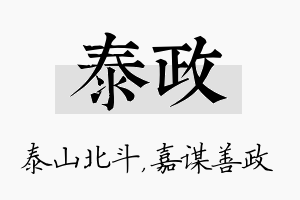 泰政

泰山北斗,嘉谋善政